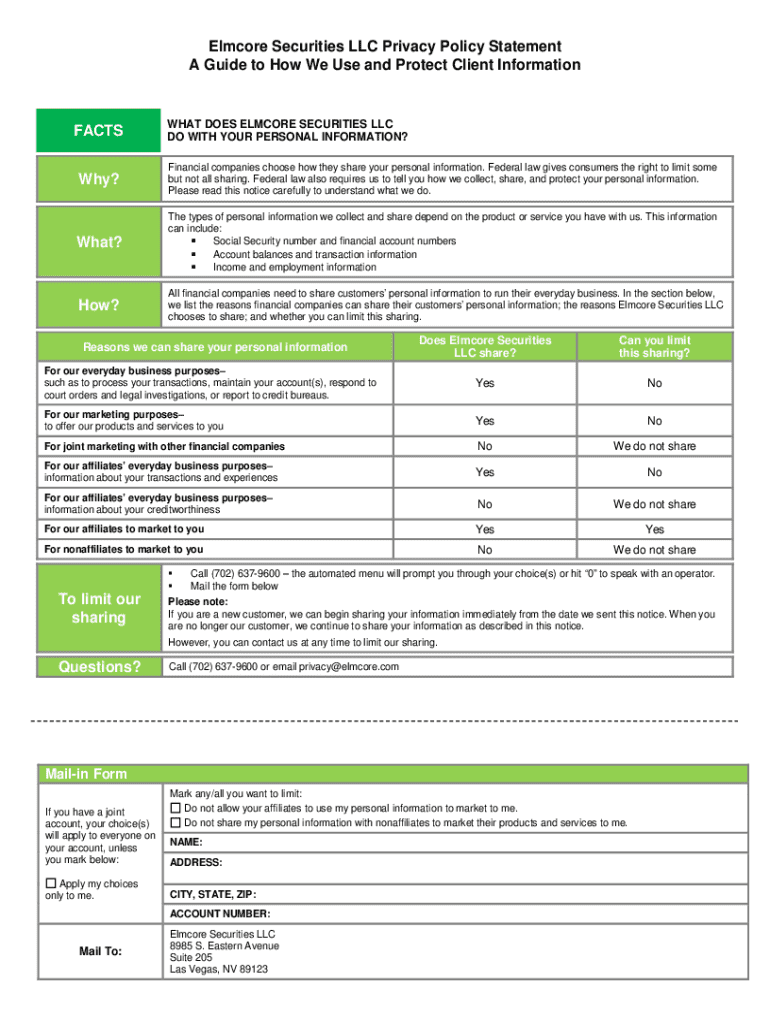 Elmcore Securities LLC Privacy Policy Statement
A Guide to How We Use and Protect Client Information

FACTS

WHAT DOES ELMCORE SECURITIES LLC DO WITH YOUR PERSONAL INFORMATION?

Why?

Financial companies choose how they share your personal information. Federal law gives consumers the right to limit some but not all sharing. Federal law also requires us to tell you how we collect, share, and protect your personal information. Please read this notice carefully to understand what we do.

What?

The types of personal information we collect and share depend on the product or service you have with us. This information can include:
▪ Social Security number and financial account numbers
▪ Account balances and transaction information
▪ Income and employment information

How?

All financial companies need to share customers' personal information to run their everyday business. In the section below, we list the reasons financial companies can share their customers' personal information; the reasons Elmcore Securities LLC chooses to share; and whether you can limit this sharing.

| Reasons we can share your personal information | Does Elmcore Securities LLC share? | Can you limit this sharing? |
|---|---|---|
| For our everyday business purposes– such as to process your transactions, maintain your account(s), respond to court orders and legal investigations, or report to credit bureaus. | Yes | No |
| For our marketing purposes– to offer our products and services to you | Yes | No |
| For joint marketing with other financial companies | No | We do not share |
| For our affiliates' everyday business purposes– information about your transactions and experiences | Yes | No |
| For our affiliates' everyday business purposes– information about your creditworthiness | No | We do not share |
| For our affiliates to market to you | Yes | Yes |
| For nonaffiliates to market to you | No | We do not share |

To limit our sharing

▪ Call (702) 637-9600 – the automated menu will prompt you through your choice(s) or hit "0" to speak with an operator.
▪ Mail the form below
Please note:
If you are a new customer, we can begin sharing your information immediately from the date we sent this notice. When you are no longer our customer, we continue to share your information as described in this notice.
However, you can contact us at any time to limit our sharing.

Questions?

Call (702) 637-9600 or email privacy@elmcore.com

Mail-in Form

If you have a joint account, your choice(s) will apply to everyone on your account, unless you mark below:

☐ Apply my choices only to me.

Mark any/all you want to limit:
☐ Do not allow your affiliates to use my personal information to market to me.
☐ Do not share my personal information with nonaffiliates to market their products and services to me.

NAME:

ADDRESS:

CITY, STATE, ZIP:

ACCOUNT NUMBER:

Mail To:

Elmcore Securities LLC
8985 S. Eastern Avenue
Suite 205
Las Vegas, NV 89123